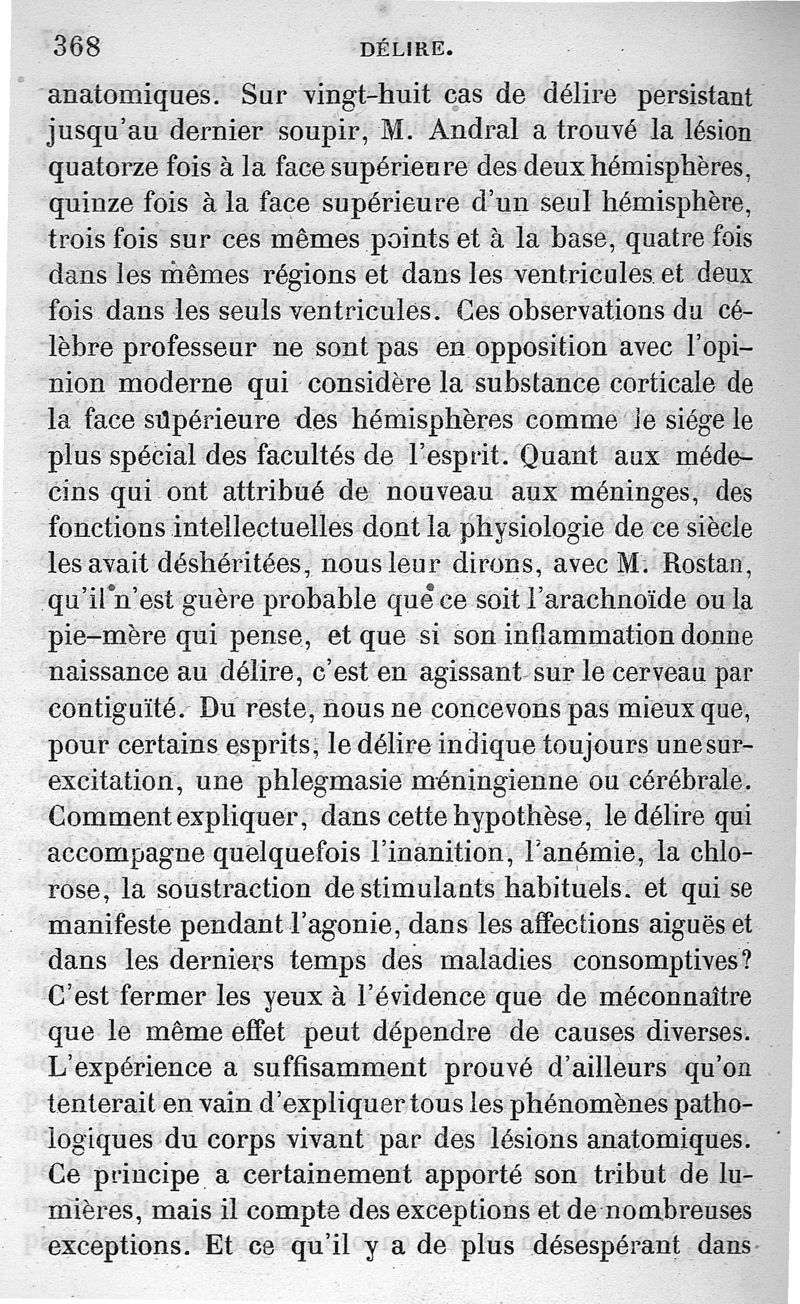 368 DÉLIRE.

anatomiques. Sur vingt-huit cas de délire persistant jusqu'au dernier soupir, M. Andral a trouvé la lésion quatorze fois à la face supérieure des deux hémisphères, quinze fois à la face supérieure d'un seul hémisphère, trois fois sur ces mêmes points et à la base, quatre fois dans les mêmes régions et dans les ventricules et deux fois dans les seuls ventricules. Ces observations du célèbre professeur ne sont pas en opposition avec l'opinion moderne qui considère la substance corticale de la face supérieure des hémisphères comme le siége le plus spécial des facultés de l'esprit. Quant aux médecins qui ont attribué de nouveau aux méninges, des fonctions intellectuelles dont la physiologie de ce siècle les avait déshéritées, nous leur dirons, avec M. Rostan, qu'il n'est guère probable que ce soit l'arachnoïde ou la pie-mère qui pense, et que si son inflammation donne naissance au délire, c'est en agissant sur le cerveau par contiguïté. Du reste, nous ne concevons pas mieux que, pour certains esprits, le délire indique toujours une surexcitation, une phlegmasie méningienne ou cérébrale. Comment expliquer, dans cette hypothèse, le délire qui accompagne quelquefois l'inanition, l'anémie, la chlorose, la soustraction de stimulants habituels. et qui se manifeste pendant l'agonie, dans les affections aiguës et dans les derniers temps des maladies consomptives? C'est fermer les yeux à l'évidence que de méconnaître que le même effet peut dépendre de causes diverses. L'expérience a suffisamment prouvé d'ailleurs qu'on tenterait en vain d'expliquer tous les phénomènes pathologiques du corps vivant par des lésions anatomiques. Ce principe a certainement apporté son tribut de lumières, mais il compte des exceptions et de nombreuses exceptions. Et ce qu'il y a de plus désespérant dans